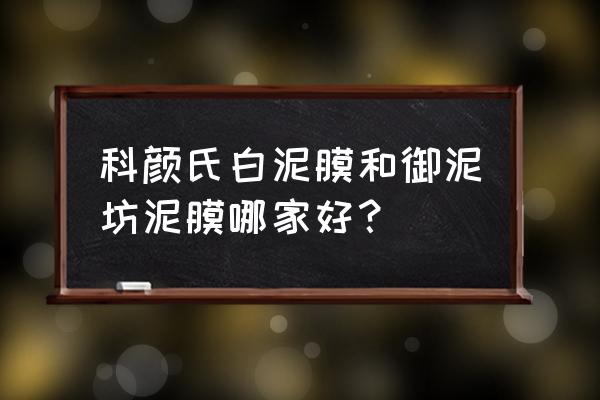 科颜氏白泥膜和御泥坊泥膜哪家好？